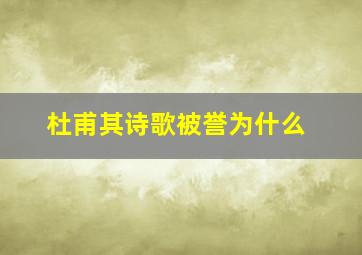 杜甫其诗歌被誉为什么